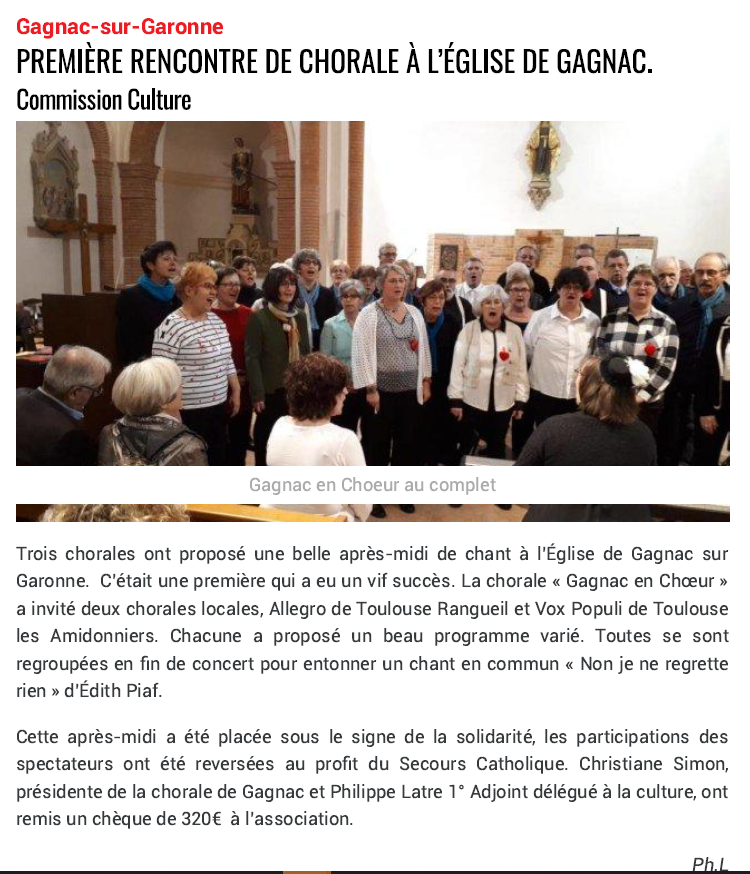 Gagnac-sur-Garonne

PREMIÈRE RENCONTRE DE CHORALE À L'ÉGLISE DE GAGNAC.

Commission Culture

Gagnac en Choeur au complet

Trois chorales ont proposé une belle après-midi de chant à l'Église de Gagnac sur Garonne. C'était une première qui a eu un vif succès. La chorale « Gagnac en Chœur » a invité deux chorales locales, Allegro de Toulouse Rangueil et Vox Populi de Toulouse les Amidonniers. Chacune a proposé un beau programme varié. Toutes se sont regroupées en fin de concert pour entonner un chant en commun « Non je ne regrette rien » d'Édith Piaf.

Cette après-midi a été placée sous le signe de la solidarité, les participations des spectateurs ont été reversées au profit du Secours Catholique. Christiane Simon, présidente de la chorale de Gagnac et Philippe Latre 1° Adjoint délégué à la culture, ont remis un chèque de 320€ à l'association.

Ph.L